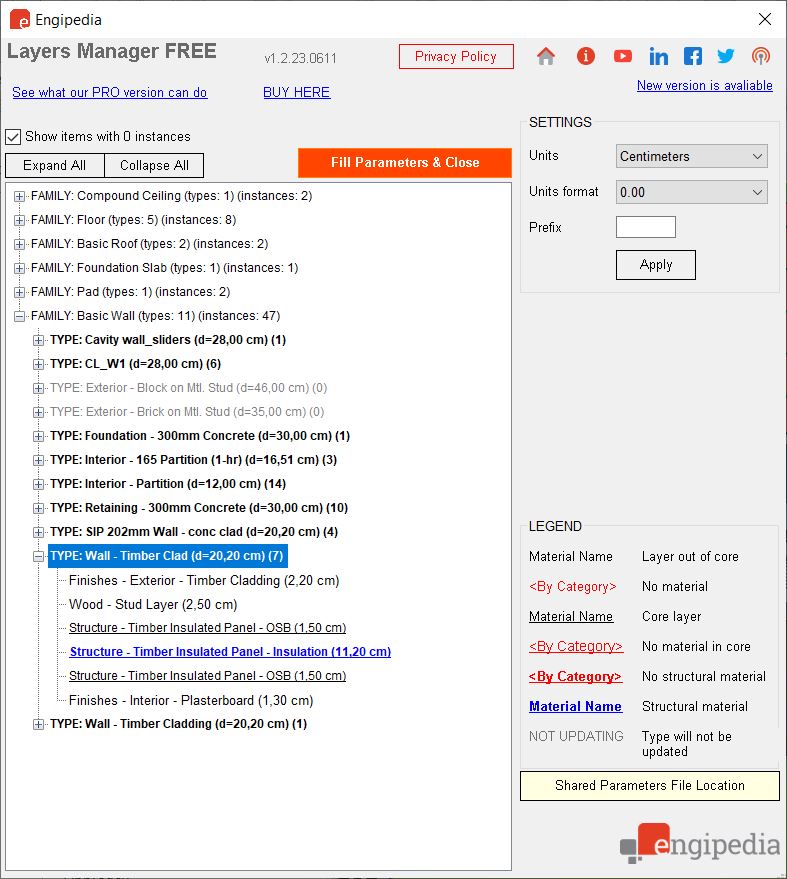 Engipedia

Layers Manager FREE

v1.2.23.0611

Privacy Policy

See what our PRO version can do

BUY HERE

New version is avaliable

Show items with 0 instances

Expand All

Collapse All

Fill Parameters & Close

FAMILY: Compound Ceiling (types: 1) (instances: 2)
FAMILY: Floor (types: 5) (instances: 8)
FAMILY: Basic Roof (types: 2) (instances: 2)
FAMILY: Foundation Slab (types: 1) (instances: 1)
FAMILY: Pad (types: 1) (instances: 2)
FAMILY: Basic Wall (types: 11) (instances: 47)
TYPE: Cavity wall_sliders (d=28,00 cm) (1)
TYPE: CL_W1 (d=28,00 cm) (6)
TYPE: Exterior - Block on Mtl. Stud (d=46,00 cm) (0)
TYPE: Exterior - Brick on Mtl. Stud (d=35,00 cm) (0)
TYPE: Foundation - 300mm Concrete (d=30,00 cm) (1)
TYPE: Interior - 165 Partition (1-hr) (d=16,51 cm) (3)
TYPE: Interior - Partition (d=12,00 cm) (14)
TYPE: Retaining - 300mm Concrete (d=30,00 cm) (10)
TYPE: SIP 202mm Wall - conc clad (d=20,20 cm) (4)
TYPE: Wall - Timber Clad (d=20,20 cm) (7)
Finishes - Exterior - Timber Cladding (2,20 cm)
Wood - Stud Layer (2,50 cm)
Structure - Timber Insulated Panel - OSB (1,50 cm)
Structure - Timber Insulated Panel - Insulation (11,20 cm)
Structure - Timber Insulated Panel - OSB (1,50 cm)
Finishes - Interior - Plasterboard (1,30 cm)
TYPE: Wall - Timber Cladding (d=20,20 cm) (1)

SETTINGS

Units
Centimeters

Units format
0.00

Prefix

Apply

LEGEND

| Material Name | Layer out of core |
|---|---|
| <By Category> | No material |
| Material Name | Core layer |
| <By Category> | No material in core |
| <By Category> | No structural material |
| Material Name | Structural material |
| NOT UPDATING | Type will not be updated |

Shared Parameters File Location

engipedia